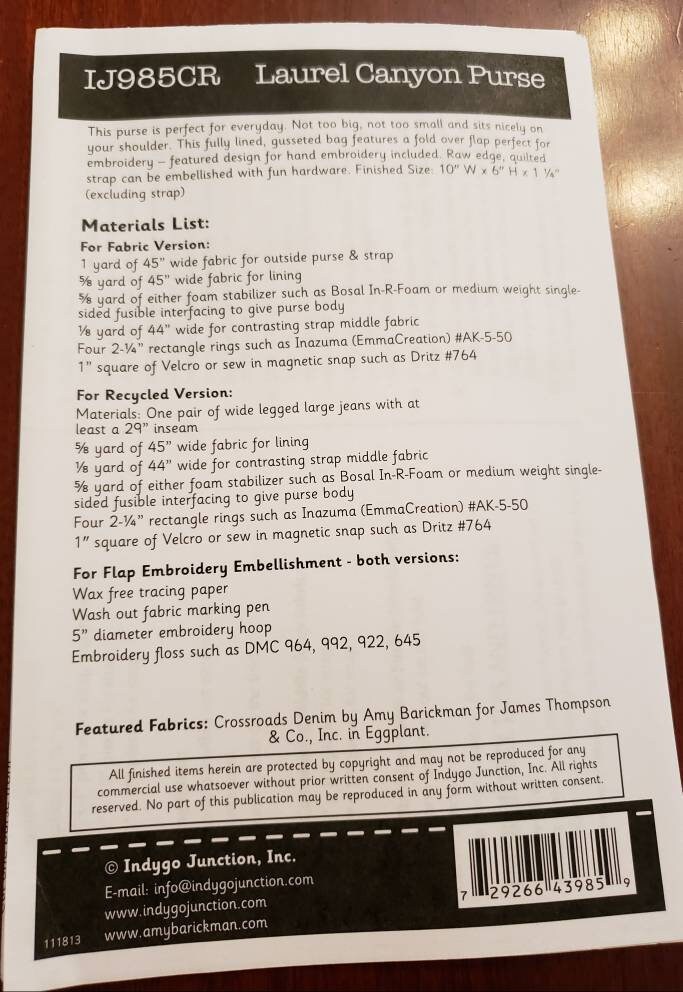 IJ985CR Laurel Canyon Purse

This purse is perfect for everyday. Not too big, not too small and sits nicely on your shoulder. This fully lined, gusseted bag features a fold over flap perfect for embroidery – featured design for hand embroidery included. Raw edge, quilted strap can be embellished with fun hardware. Finished Size: 10" W x 6" H x 1 ¼" (excluding strap)

Materials List:

For Fabric Version:
1 yard of 45" wide fabric for outside purse & strap
⅝ yard of 45" wide fabric for lining
⅝ yard of either foam stabilizer such as Bosal In-R-Foam or medium weight single-sided fusible interfacing to give purse body
⅛ yard of 44" wide for contrasting strap middle fabric
Four 2-¼" rectangle rings such as Inazuma (EmmaCreation) #AK-5-50
1" square of Velcro or sew in magnetic snap such as Dritz #764

For Recycled Version:
Materials: One pair of wide legged large jeans with at least a 29" inseam
⅝ yard of 45" wide fabric for lining
⅛ yard of 44" wide for contrasting strap middle fabric
⅝ yard of either foam stabilizer such as Bosal In-R-Foam or medium weight single-sided fusible interfacing to give purse body
Four 2-¼" rectangle rings such as Inazuma (EmmaCreation) #AK-5-50
1" square of Velcro or sew in magnetic snap such as Dritz #764

For Flap Embroidery Embellishment - both versions:
Wax free tracing paper
Wash out fabric marking pen
5" diameter embroidery hoop
Embroidery floss such as DMC 964, 992, 922, 645

Featured Fabrics: Crossroads Denim by Amy Barickman for James Thompson & Co., Inc. in Eggplant.

All finished items herein are protected by copyright and may not be reproduced for any commercial use whatsoever without prior written consent of Indygo Junction, Inc. All rights reserved. No part of this publication may be reproduced in any form without written consent.

© Indygo Junction, Inc.
E-mail: info@indygojunction.com
www.indygojunction.com
www.amybarickman.com

111813

7 29266 43985 9